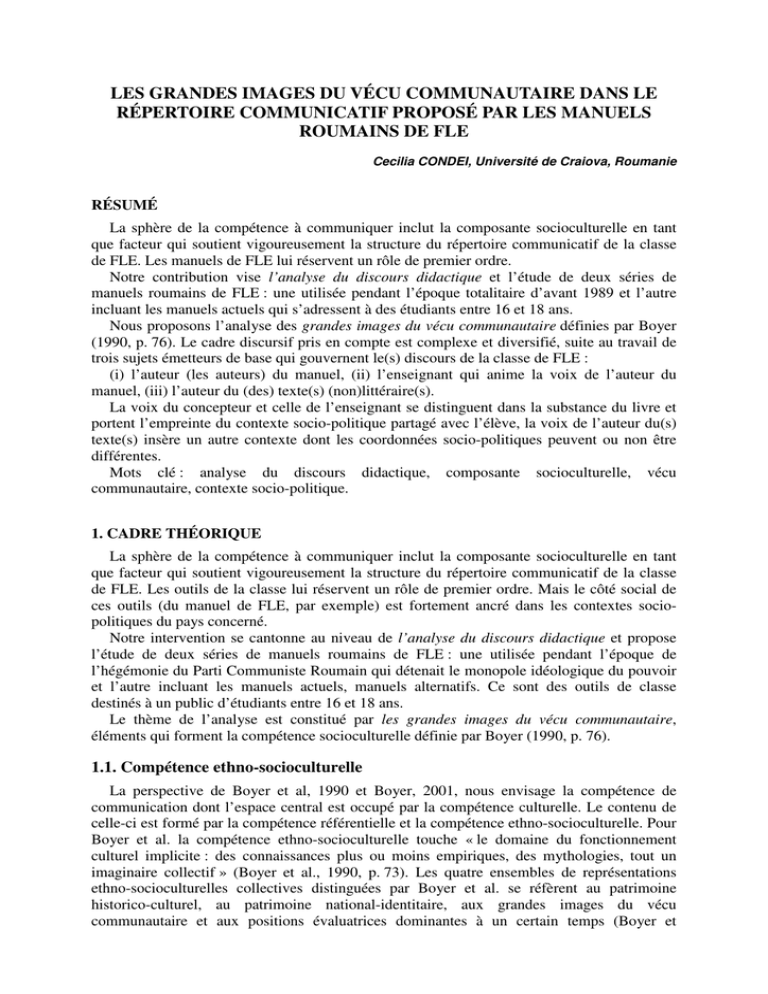 LES GRANDES IMAGES DU VÉCU COMMUNAUTAIRE DANS LE RÉPERTOIRE COMMUNICATIF PROPOSÉ PAR LES MANUELS ROUMAINS DE FLE

Cecilia CONDEI, Université de Craiova, Roumanie

RÉSUMÉ

La sphère de la compétence à communiquer inclut la composante socioculturelle en tant que facteur qui soutient vigoureusement la structure du répertoire communicatif de la classe de FLE. Les manuels de FLE lui réservent un rôle de premier ordre.

Notre contribution vise l'analyse du discours didactique et l'étude de deux séries de manuels roumains de FLE : une utilisée pendant l'époque totalitaire d'avant 1989 et l'autre incluant les manuels actuels qui s'adressent à des étudiants entre 16 et 18 ans.

Nous proposons l'analyse des grandes images du vécu communautaire définies par Boyer (1990, p. 76). Le cadre discursif pris en compte est complexe et diversifié, suite au travail de trois sujets émetteurs de base qui gouvernent le(s) discours de la classe de FLE :

(i) l'auteur (les auteurs) du manuel, (ii) l'enseignant qui anime la voix de l'auteur du manuel, (iii) l'auteur du (des) texte(s) (non)littéraire(s).

La voix du concepteur et celle de l'enseignant se distinguent dans la substance du livre et portent l'empreinte du contexte socio-politique partagé avec l'élève, la voix de l'auteur du(s) texte(s) insère un autre contexte dont les coordonnées socio-politiques peuvent ou non être différentes.

Mots clé : analyse du discours didactique, composante socioculturelle, vécu communautaire, contexte socio-politique.

1. CADRE THÉORIQUE

La sphère de la compétence à communiquer inclut la composante socioculturelle en tant que facteur qui soutient vigoureusement la structure du répertoire communicatif de la classe de FLE. Les outils de la classe lui réservent un rôle de premier ordre. Mais le côté social de ces outils (du manuel de FLE, par exemple) est fortement ancré dans les contextes socio-politiques du pays concerné.

Notre intervention se cantonne au niveau de l'analyse du discours didactique et propose l'étude de deux séries de manuels roumains de FLE : une utilisée pendant l'époque de l'hégémonie du Parti Communiste Roumain qui détenait le monopole idéologique du pouvoir et l'autre incluant les manuels actuels, manuels alternatifs. Ce sont des outils de classe destinés à un public d'étudiants entre 16 et 18 ans.

Le thème de l'analyse est constitué par les grandes images du vécu communautaire, éléments qui forment la compétence socioculturelle définie par Boyer (1990, p. 76).

1.1. Compétence ethno-socioculturelle

La perspective de Boyer et al, 1990 et Boyer, 2001, nous envisage la compétence de communication dont l'espace central est occupé par la compétence culturelle. Le contenu de celle-ci est formé par la compétence référentielle et la compétence ethno-socioculturelle. Pour Boyer et al. la compétence ethno-socioculturelle touche « le domaine du fonctionnement culturel implicite : des connaissances plus ou moins empiriques, des mythologies, tout un imaginaire collectif » (Boyer et al., 1990, p. 73). Les quatre ensembles de représentations ethno-socioculturelles collectives distinguées par Boyer et al. se réfèrent au patrimoine historico-culturel, au patrimoine national-identitaire, aux grandes images du vécu communautaire et aux positions évaluatrices dominantes à un certain temps (Boyer et